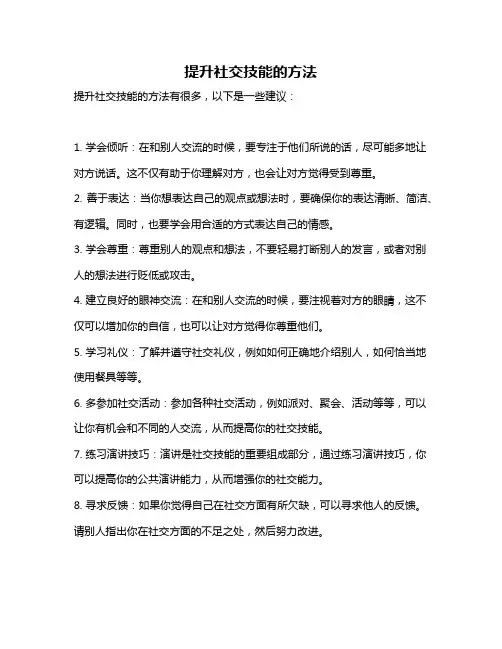 提升社交技能的方法

提升社交技能的方法有很多，以下是一些建议：

1. 学会倾听：在和别人交流的时候，要专注于他们所说的话，尽可能多地让对方说话。这不仅有助于你理解对方，也会让对方觉得受到尊重。

2. 善于表达：当你想表达自己的观点或想法时，要确保你的表达清晰、简洁、有逻辑。同时，也要学会用合适的方式表达自己的情感。

3. 学会尊重：尊重别人的观点和想法，不要轻易打断别人的发言，或者对别人的想法进行贬低或攻击。

4. 建立良好的眼神交流：在和别人交流的时候，要注视着对方的眼睛，这不仅可以增加你的自信，也可以让对方觉得你尊重他们。

5. 学习礼仪：了解并遵守社交礼仪，例如如何正确地介绍别人，如何恰当地使用餐具等等。

6. 多参加社交活动：参加各种社交活动，例如派对、聚会、活动等等，可以让你有机会和不同的人交流，从而提高你的社交技能。

7. 练习演讲技巧：演讲是社交技能的重要组成部分，通过练习演讲技巧，你可以提高你的公共演讲能力，从而增强你的社交能力。

8. 寻求反馈：如果你觉得自己在社交方面有所欠缺，可以寻求他人的反馈。请别人指出你在社交方面的不足之处，然后努力改进。